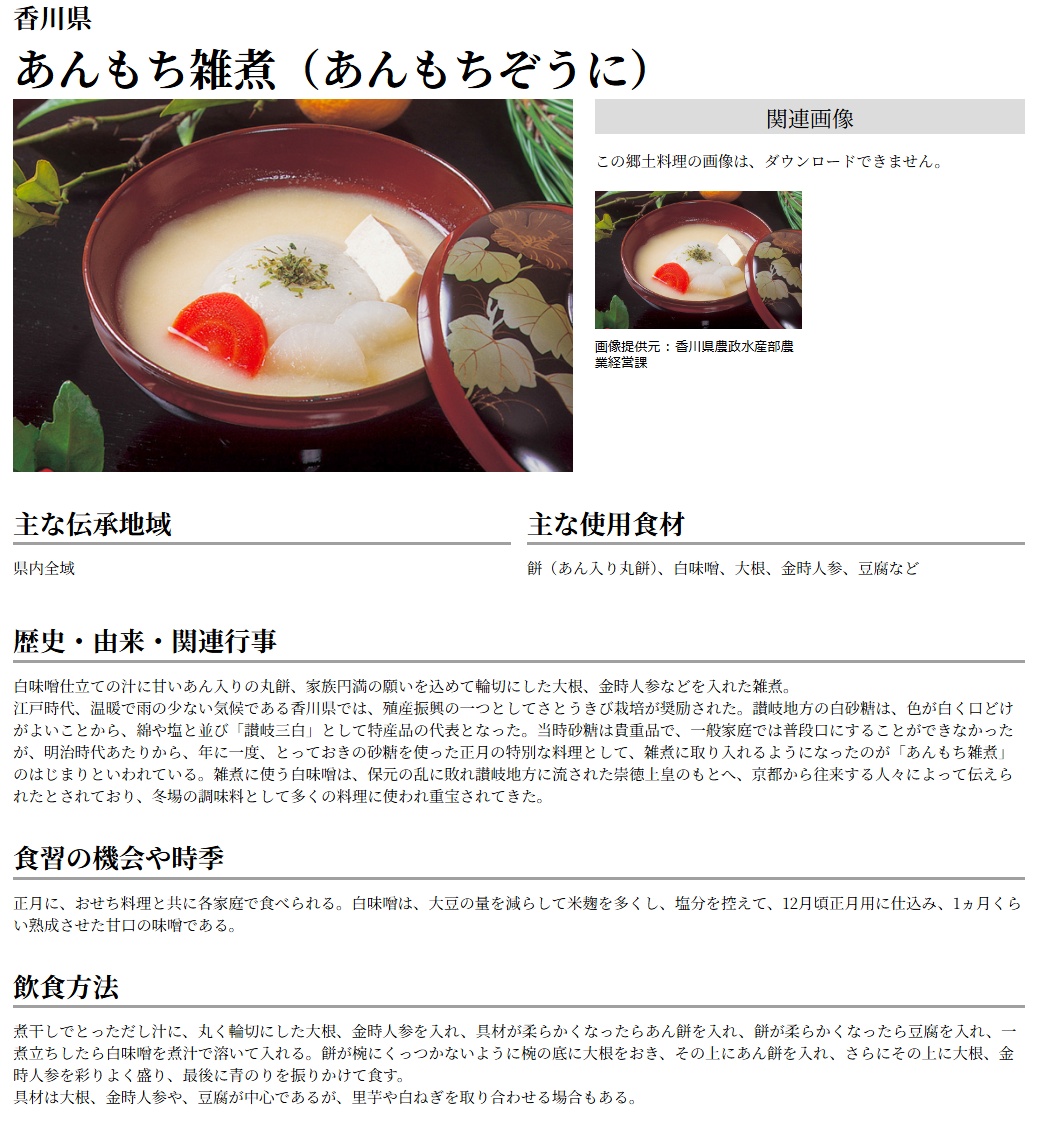 香川県

あんもち雑煮（あんもちぞうに）

関連画像

この郷土料理の画像は、ダウンロードできません。

画像提供元：香川県農政水産部農業経営課

主な伝承地域

県内全域

主な使用食材

餅（あん入り丸餅）、白味噌、大根、金時人参、豆腐など

歴史・由来・関連行事

白味噌仕立ての汁に甘いあん入りの丸餅、家族円満の願いを込めて輪切にした大根、金時人参などを入れた雑煮。
江戸時代、温暖で雨の少ない気候である香川県では、殖産振興の一つとしてさとうきび栽培が奨励された。讃岐地方の白砂糖は、色が白く口どけがよいことから、綿や塩と並び「讃岐三白」として特産品の代表となった。当時砂糖は貴重品で、一般家庭では普段口にすることができなかったが、明治時代あたりから、年に一度、とっておきの砂糖を使った正月の特別な料理として、雑煮に取り入れるようになったのが「あんもち雑煮」のはじまりといわれている。雑煮に使う白味噌は、保元の乱に敗れ讃岐地方に流された崇徳上皇のもとへ、京都から往来する人々によって伝えられたとされており、冬場の調味料として多くの料理に使われ重宝されてきた。

食習の機会や時季

正月に、おせち料理と共に各家庭で食べられる。白味噌は、大豆の量を減らして米麹を多くし、塩分を控えて、12月頃正月用に仕込み、1ヵ月くらい熟成させた甘口の味噌である。

飲食方法

煮干しでとっただし汁に、丸く輪切にした大根、金時人参を入れ、具材が柔らかくなったらあん餅を入れ、餅が柔らかくなったら豆腐を入れ、一煮立ちしたら白味噌を煮汁で溶いて入れる。餅が椀にくっつかないように椀の底に大根をおき、その上にあん餅を入れ、さらにその上に大根、金時人参を彩りよく盛り、最後に青のりを振りかけて食す。
具材は大根、金時人参や、豆腐が中心であるが、里芋や白ねぎを取り合わせる場合もある。